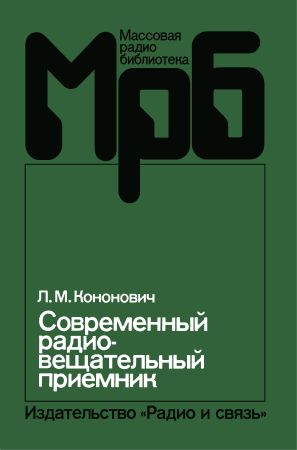 Массовая
радио
библиотека

МРБ

Л. М. Кононович

Современный радиовещательный приемник

Издательство «Радио и связь»